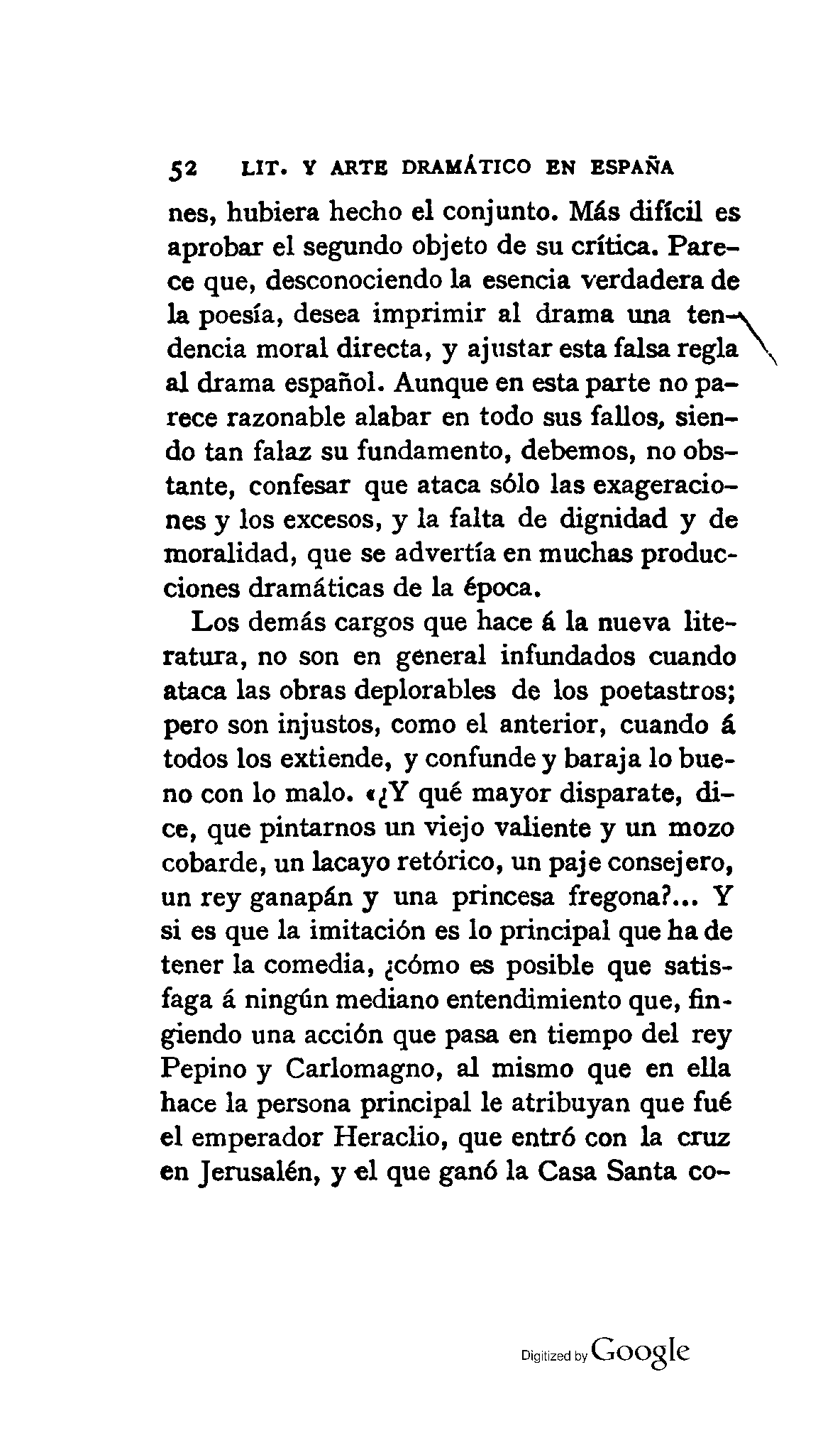 52 LIT. Y ARTE DRAMÁTICO EN ESPAÑA

nes, hubiera hecho el conjunto. Más difícil es aprobar el segundo objeto de su crítica. Parece que, desconociendo la esencia verdadera de la poesía, desea imprimir al drama una tendencia moral directa, y ajustar esta falsa regla al drama español. Aunque en esta parte no parece razonable alabar en todo sus fallos, siendo tan falaz su fundamento, debemos, no obstante, confesar que ataca sólo las exageraciones y los excesos, y la falta de dignidad y de moralidad, que se advertía en muchas producciones dramáticas de la época.

Los demás cargos que hace á la nueva literatura, no son en general infundados cuando ataca las obras deplorables de los poetastros; pero son injustos, como el anterior, cuando á todos los extiende, y confunde y baraja lo bueno con lo malo. «¿Y qué mayor disparate, dice, que pintarnos un viejo valiente y un mozo cobarde, un lacayo retórico, un paje consejero, un rey ganapán y una princesa fregona?... Y si es que la imitación es lo principal que ha de tener la comedia, ¿cómo es posible que satisfaga á ningún mediano entendimiento que, fingiendo una acción que pasa en tiempo del rey Pepino y Carlomagno, al mismo que en ella hace la persona principal le atribuyan que fué el emperador Heraclio, que entró con la cruz en Jerusalén, y el que ganó la Casa Santa co-

Digitized by Google